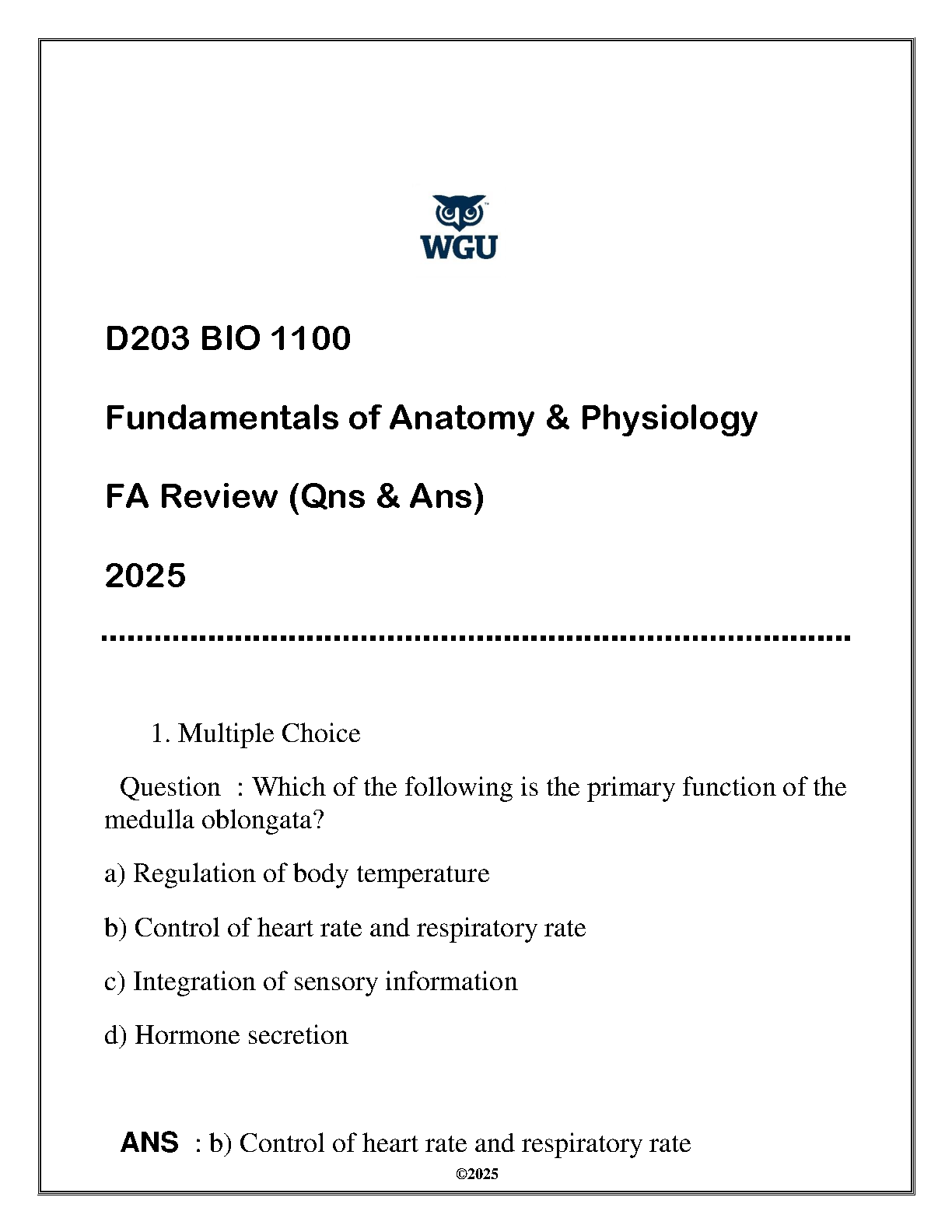 WGU

D203 BIO 1100

Fundamentals of Anatomy & Physiology

FA Review (Qns & Ans)

2025

1. Multiple Choice

Question : Which of the following is the primary function of the medulla oblongata?

a) Regulation of body temperature

b) Control of heart rate and respiratory rate

c) Integration of sensory information

d) Hormone secretion

ANS : b) Control of heart rate and respiratory rate

©2025